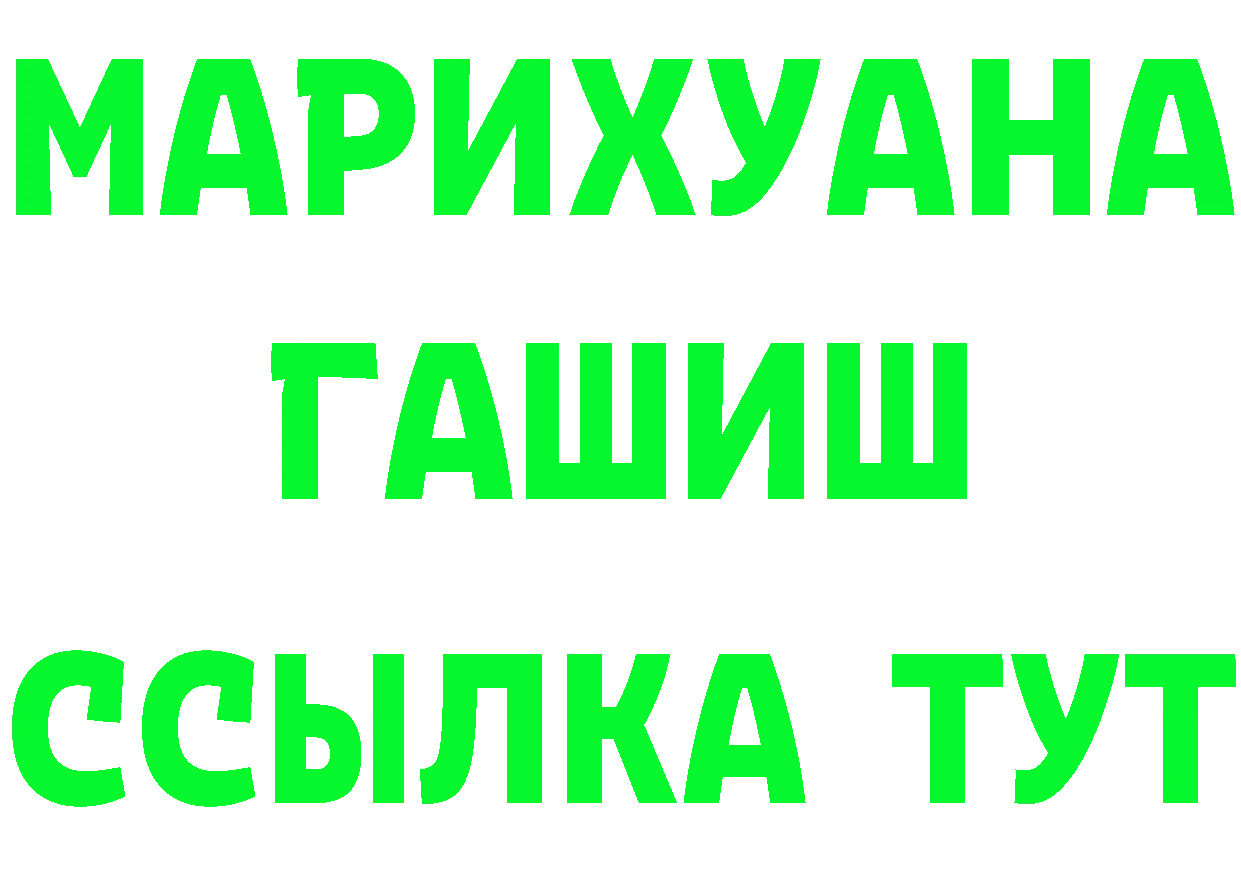 МАРИХУАНА
ГАШИШ
ССЫЛКА ТУТ